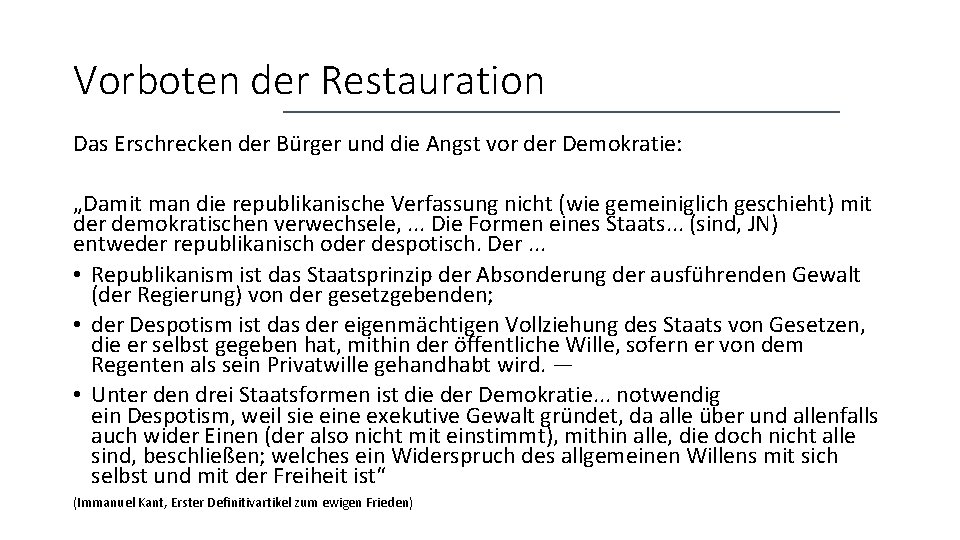 Vorboten der Restauration

Das Erschrecken der Bürger und die Angst vor der Demokratie:

„Damit man die republikanische Verfassung nicht (wie gemeiniglich geschieht) mit der demokratischen verwechsele, ... Die Formen eines Staats... (sind, JN) entweder republikanisch oder despotisch. Der ...

• Republikanism ist das Staatsprinzip der Absonderung der ausführenden Gewalt (der Regierung) von der gesetzgebenden;
• der Despotism ist das der eigenmächtigen Vollziehung des Staats von Gesetzen, die er selbst gegeben hat, mithin der öffentliche Wille, sofern er von dem Regenten als sein Privatwille gehandhabt wird. —
• Unter den drei Staatsformen ist die der Demokratie... notwendig ein Despotism, weil sie eine exekutive Gewalt gründet, da alle über und allenfalls auch wider Einen (der also nicht mit einstimmt), mithin alle, die doch nicht alle sind, beschließen; welches ein Widerspruch des allgemeinen Willens mit sich selbst und mit der Freiheit ist"

(Immanuel Kant, Erster Definitivartikel zum ewigen Frieden)